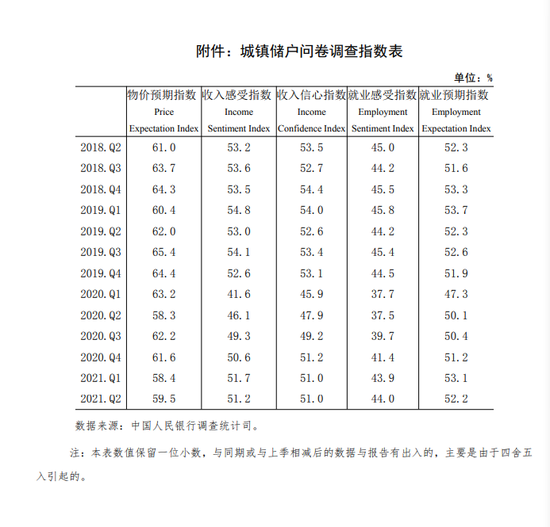 附件：城镇储户问卷调查指数表

单位：%

| | 物价预期指数 Price Expectation Index | 收入感受指数 Income Sentiment Index | 收入信心指数 Income Confidence Index | 就业感受指数 Employment Sentiment Index | 就业预期指数 Employment Expectation Index |
|---|---|---|---|---|---|
| 2018.Q2 | 61.0 | 53.2 | 53.5 | 45.0 | 52.3 |
| 2018.Q3 | 63.7 | 53.6 | 52.7 | 44.2 | 51.6 |
| 2018.Q4 | 64.3 | 53.5 | 54.4 | 45.5 | 53.3 |
| 2019.Q1 | 60.4 | 54.8 | 54.0 | 45.8 | 53.7 |
| 2019.Q2 | 62.0 | 53.0 | 52.6 | 44.2 | 52.3 |
| 2019.Q3 | 65.4 | 54.1 | 53.4 | 45.4 | 52.6 |
| 2019.Q4 | 64.4 | 52.6 | 53.1 | 44.5 | 51.9 |
| 2020.Q1 | 63.2 | 41.6 | 45.9 | 37.7 | 47.3 |
| 2020.Q2 | 58.3 | 46.1 | 47.9 | 37.5 | 50.1 |
| 2020.Q3 | 62.2 | 49.3 | 49.2 | 39.7 | 50.4 |
| 2020.Q4 | 61.6 | 50.6 | 51.2 | 41.4 | 51.2 |
| 2021.Q1 | 58.4 | 51.7 | 51.0 | 43.9 | 53.1 |
| 2021.Q2 | 59.5 | 51.2 | 51.0 | 44.0 | 52.2 |

数据来源：中国人民银行调查统计司。

注：本表数值保留一位小数，与同期或与上季相减后的数据与报告有出入的，主要是由于四舍五入引起的。